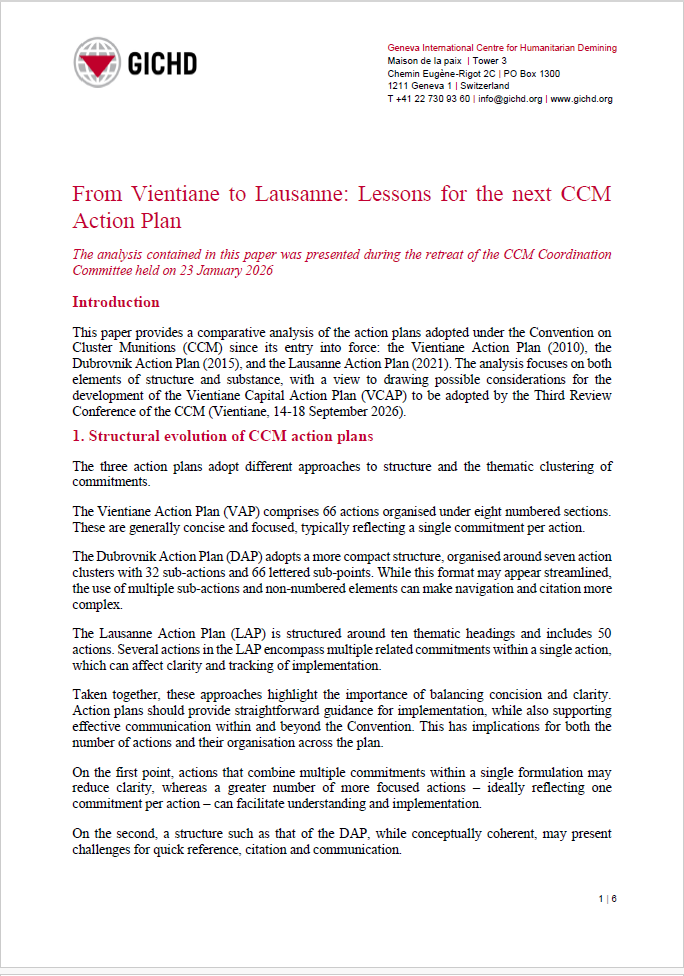 GICHD

Geneva International Centre for Humanitarian Demining
Maison de la paix | Tower 3
Chemin Eugène-Rigot 2C | PO Box 1300
1211 Geneva 1 | Switzerland
T +41 22 730 93 60 | info@gichd.org | www.gichd.org

From Vientiane to Lausanne: Lessons for the next CCM Action Plan

The analysis contained in this paper was presented during the retreat of the CCM Coordination Committee held on 23 January 2026

Introduction

This paper provides a comparative analysis of the action plans adopted under the Convention on Cluster Munitions (CCM) since its entry into force: the Vientiane Action Plan (2010), the Dubrovnik Action Plan (2015), and the Lausanne Action Plan (2021). The analysis focuses on both elements of structure and substance, with a view to drawing possible considerations for the development of the Vientiane Capital Action Plan (VCAP) to be adopted by the Third Review Conference of the CCM (Vientiane, 14-18 September 2026).

1. Structural evolution of CCM action plans

The three action plans adopt different approaches to structure and the thematic clustering of commitments.

The Vientiane Action Plan (VAP) comprises 66 actions organised under eight numbered sections. These are generally concise and focused, typically reflecting a single commitment per action.

The Dubrovnik Action Plan (DAP) adopts a more compact structure, organised around seven action clusters with 32 sub-actions and 66 lettered sub-points. While this format may appear streamlined, the use of multiple sub-actions and non-numbered elements can make navigation and citation more complex.

The Lausanne Action Plan (LAP) is structured around ten thematic headings and includes 50 actions. Several actions in the LAP encompass multiple related commitments within a single action, which can affect clarity and tracking of implementation.

Taken together, these approaches highlight the importance of balancing concision and clarity. Action plans should provide straightforward guidance for implementation, while also supporting effective communication within and beyond the Convention. This has implications for both the number of actions and their organisation across the plan.

On the first point, actions that combine multiple commitments within a single formulation may reduce clarity, whereas a greater number of more focused actions – ideally reflecting one commitment per action – can facilitate understanding and implementation.

On the second, a structure such as that of the DAP, while conceptually coherent, may present challenges for quick reference, citation and communication.

1 | 6